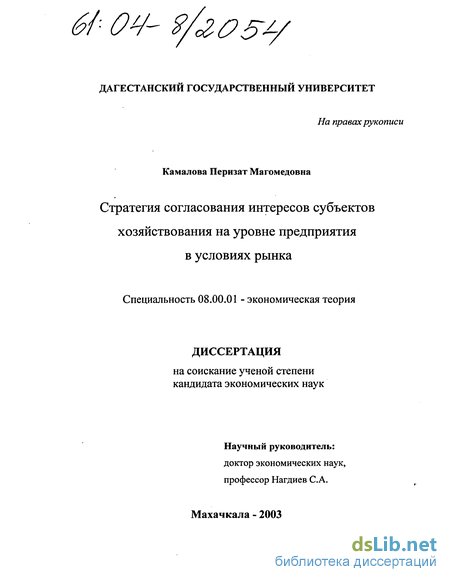 61:04-8/2054

ДАГЕСТАНСКИЙ ГОСУДАРСТВЕННЫЙ УНИВЕРСИТЕТ

На правах рукописи

Камалова Перизат Магомедовна

Стратегия согласования интересов субъектов хозяйствования на уровне предприятия в условиях рынка

Специальность 08.00.01 - экономическая теория

ДИССЕРТАЦИЯ

на соискание ученой степени кандидата экономических наук

Научный руководитель:
доктор экономических наук,
профессор Нагдиев С.А.

Махачкала - 2003

dsLib.net
библиотека диссертаций